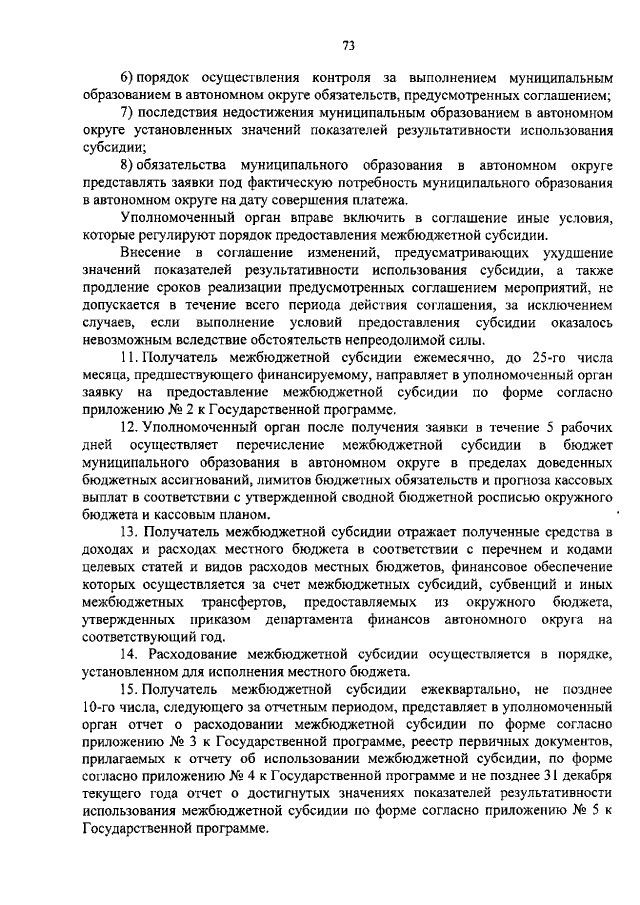 73

6) порядок осуществления контроля за выполнением муниципальным образованием в автономном округе обязательств, предусмотренных соглашением;

7) последствия недостижения муниципальным образованием в автономном округе установленных значений показателей результативности использования субсидии;

8) обязательства муниципального образования в автономном округе представлять заявки под фактическую потребность муниципального образования в автономном округе на дату совершения платежа.

Уполномоченный орган вправе включить в соглашение иные условия, которые регулируют порядок предоставления межбюджетной субсидии.

Внесение в соглашение изменений, предусматривающих ухудшение значений показателей результативности использования субсидии, а также продление сроков реализации предусмотренных соглашением мероприятий, не допускается в течение всего периода действия соглашения, за исключением случаев, если выполнение условий предоставления субсидии оказалось невозможным вследствие обстоятельств непреодолимой силы.

11. Получатель межбюджетной субсидии ежемесячно, до 25-го числа месяца, предшествующего финансируемому, направляет в уполномоченный орган заявку на предоставление межбюджетной субсидии по форме согласно приложению № 2 к Государственной программе.

12. Уполномоченный орган после получения заявки в течение 5 рабочих дней осуществляет перечисление межбюджетной субсидии в бюджет муниципального образования в автономном округе в пределах доведенных бюджетных ассигнований, лимитов бюджетных обязательств и прогноза кассовых выплат в соответствии с утвержденной сводной бюджетной росписью окружного бюджета и кассовым планом.

13. Получатель межбюджетной субсидии отражает полученные средства в доходах и расходах местного бюджета в соответствии с перечнем и кодами целевых статей и видов расходов местных бюджетов, финансовое обеспечение которых осуществляется за счет межбюджетных субсидий, субвенций и иных межбюджетных трансфертов, предоставляемых из окружного бюджета, утвержденных приказом департамента финансов автономного округа на соответствующий год.

14. Расходование межбюджетной субсидии осуществляется в порядке, установленном для исполнения местного бюджета.

15. Получатель межбюджетной субсидии ежеквартально, не позднее 10-го числа, следующего за отчетным периодом, представляет в уполномоченный орган отчет о расходовании межбюджетной субсидии по форме согласно приложению № 3 к Государственной программе, реестр первичных документов, прилагаемых к отчету об использовании межбюджетной субсидии, по форме согласно приложению № 4 к Государственной программе и не позднее 31 декабря текущего года отчет о достигнутых значениях показателей результативности использования межбюджетной субсидии по форме согласно приложению № 5 к Государственной программе.